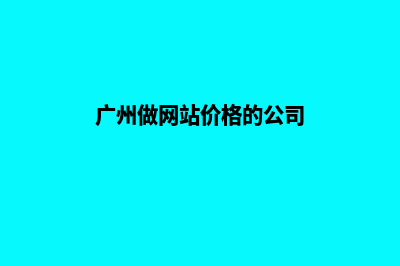 广州做网站价格的公司